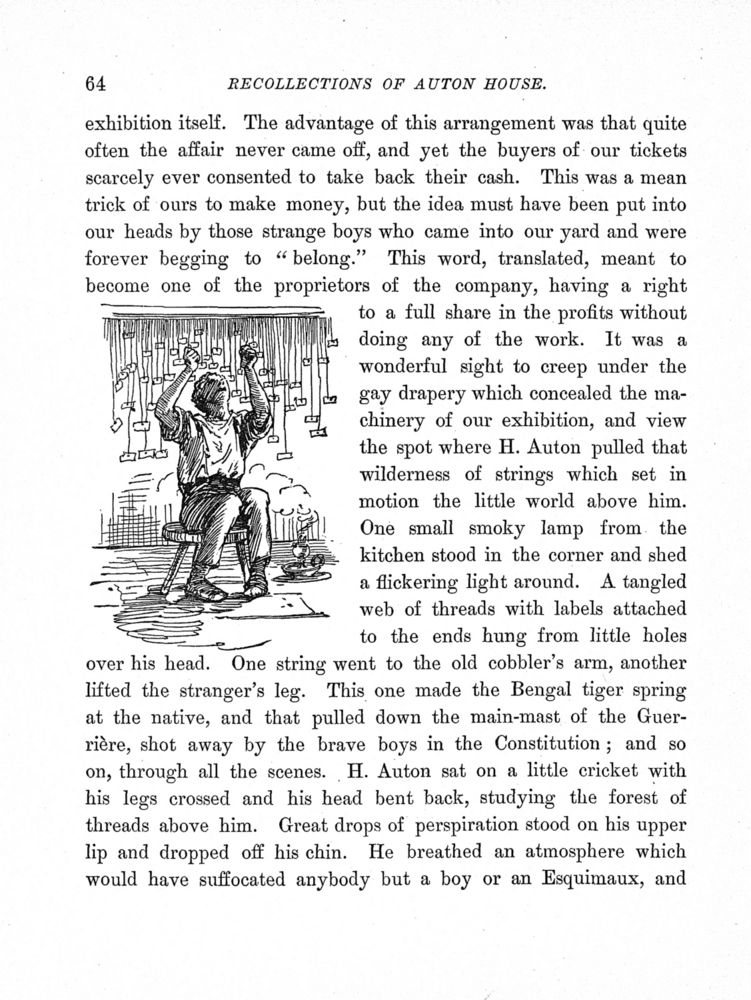 64 RECOLLECTIONS OF AUTON HOUSE.

exhibition itself. The advantage of this arrangement was that quite often the affair never came off, and yet the buyers of our tickets scarcely ever consented to take back their cash. This was a mean trick of ours to make money, but the idea must have been put into our heads by those strange boys who came into our yard and were forever begging to "belong." This word, translated, meant to become one of the proprietors of the company, having a right to a full share in the profits without doing any of the work. It was a wonderful sight to creep under the gay drapery which concealed the machinery of our exhibition, and view the spot where H. Auton pulled that wilderness of strings which set in motion the little world above him. One small smoky lamp from the kitchen stood in the corner and shed a flickering light around. A tangled web of threads with labels attached to the ends hung from little holes over his head. One string went to the old cobbler's arm, another lifted the stranger's leg. This one made the Bengal tiger spring at the native, and that pulled down the main-mast of the Guerrière, shot away by the brave boys in the Constitution; and so on, through all the scenes. H. Auton sat on a little cricket with his legs crossed and his head bent back, studying the forest of threads above him. Great drops of perspiration stood on his upper lip and dropped off his chin. He breathed an atmosphere which would have suffocated anybody but a boy or an Esquimaux, and